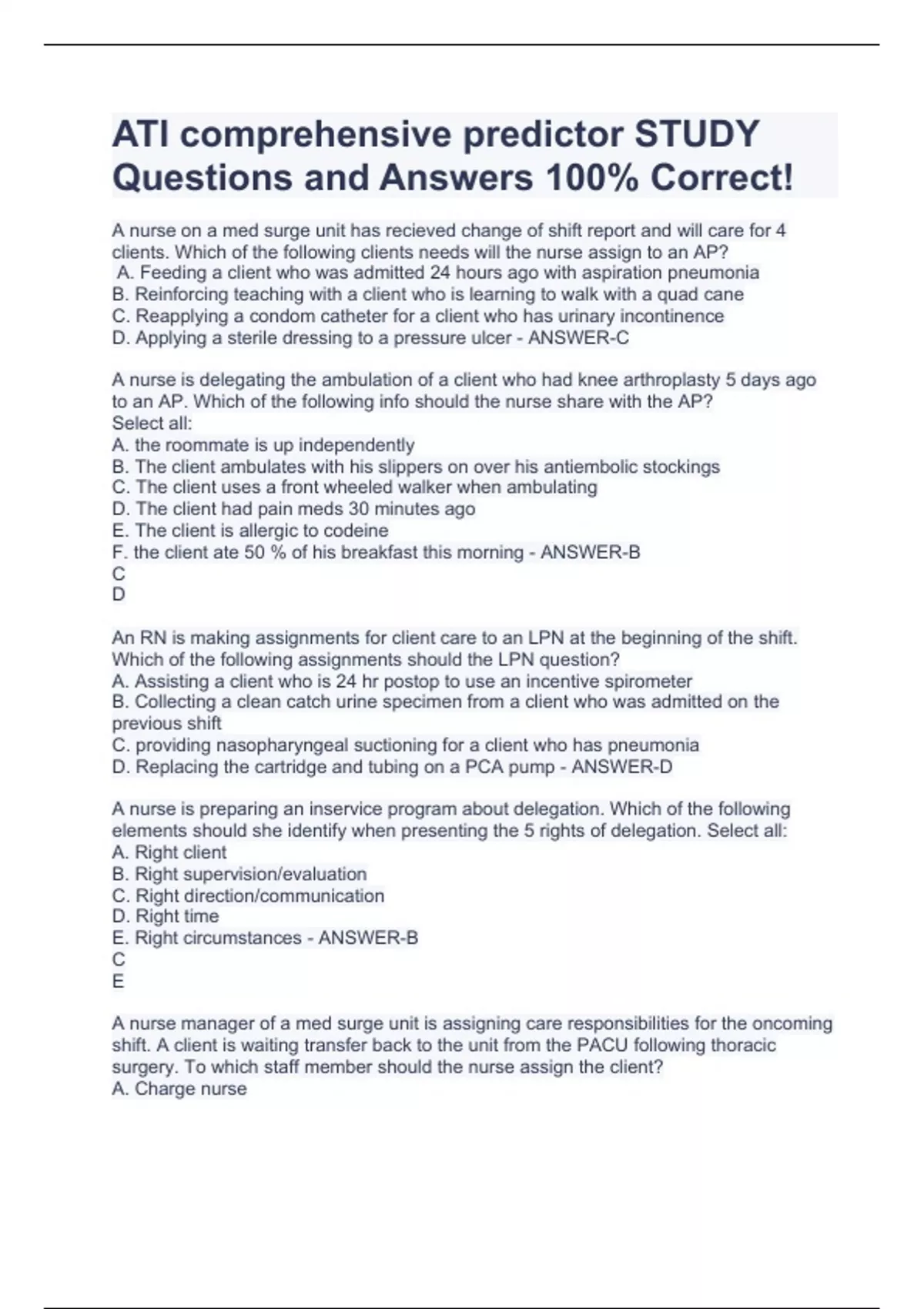 ATI comprehensive predictor STUDY Questions and Answers 100% Correct!

A nurse on a med surge unit has recieved change of shift report and will care for 4 clients. Which of the following clients needs will the nurse assign to an AP?
A. Feeding a client who was admitted 24 hours ago with aspiration pneumonia
B. Reinforcing teaching with a client who is learning to walk with a quad cane
C. Reapplying a condom catheter for a client who has urinary incontinence
D. Applying a sterile dressing to a pressure ulcer - ANSWER-C

A nurse is delegating the ambulation of a client who had knee arthroplasty 5 days ago to an AP. Which of the following info should the nurse share with the AP?
Select all:
A. the roommate is up independently
B. The client ambulates with his slippers on over his antiembolic stockings
C. The client uses a front wheeled walker when ambulating
D. The client had pain meds 30 minutes ago
E. The client is allergic to codeine
F. the client ate 50 % of his breakfast this morning - ANSWER-B
C
D

An RN is making assignments for client care to an LPN at the beginning of the shift. Which of the following assignments should the LPN question?
A. Assisting a client who is 24 hr postop to use an incentive spirometer
B. Collecting a clean catch urine specimen from a client who was admitted on the previous shift
C. providing nasopharyngeal suctioning for a client who has pneumonia
D. Replacing the cartridge and tubing on a PCA pump - ANSWER-D

A nurse is preparing an inservice program about delegation. Which of the following elements should she identify when presenting the 5 rights of delegation. Select all:
A. Right client
B. Right supervision/evaluation
C. Right direction/communication
D. Right time
E. Right circumstances - ANSWER-B
C
E

A nurse manager of a med surge unit is assigning care responsibilities for the oncoming shift. A client is waiting transfer back to the unit from the PACU following thoracic surgery. To which staff member should the nurse assign the client?
A. Charge nurse